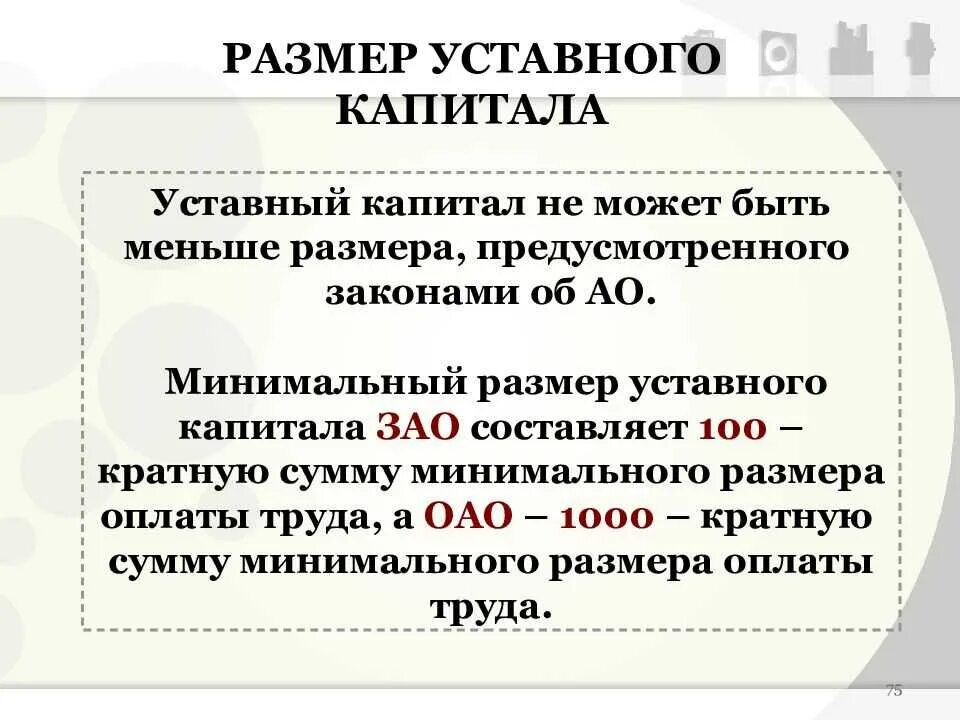 РАЗМЕР УСТАВНОГО КАПИТАЛА

Уставный капитал не может быть меньше размера, предусмотренного законами об АО.

Минимальный размер уставного капитала ЗАО составляет 100 – кратную сумму минимального размера оплаты труда, а ОАО – 1000 – кратную сумму минимального размера оплаты труда.

75